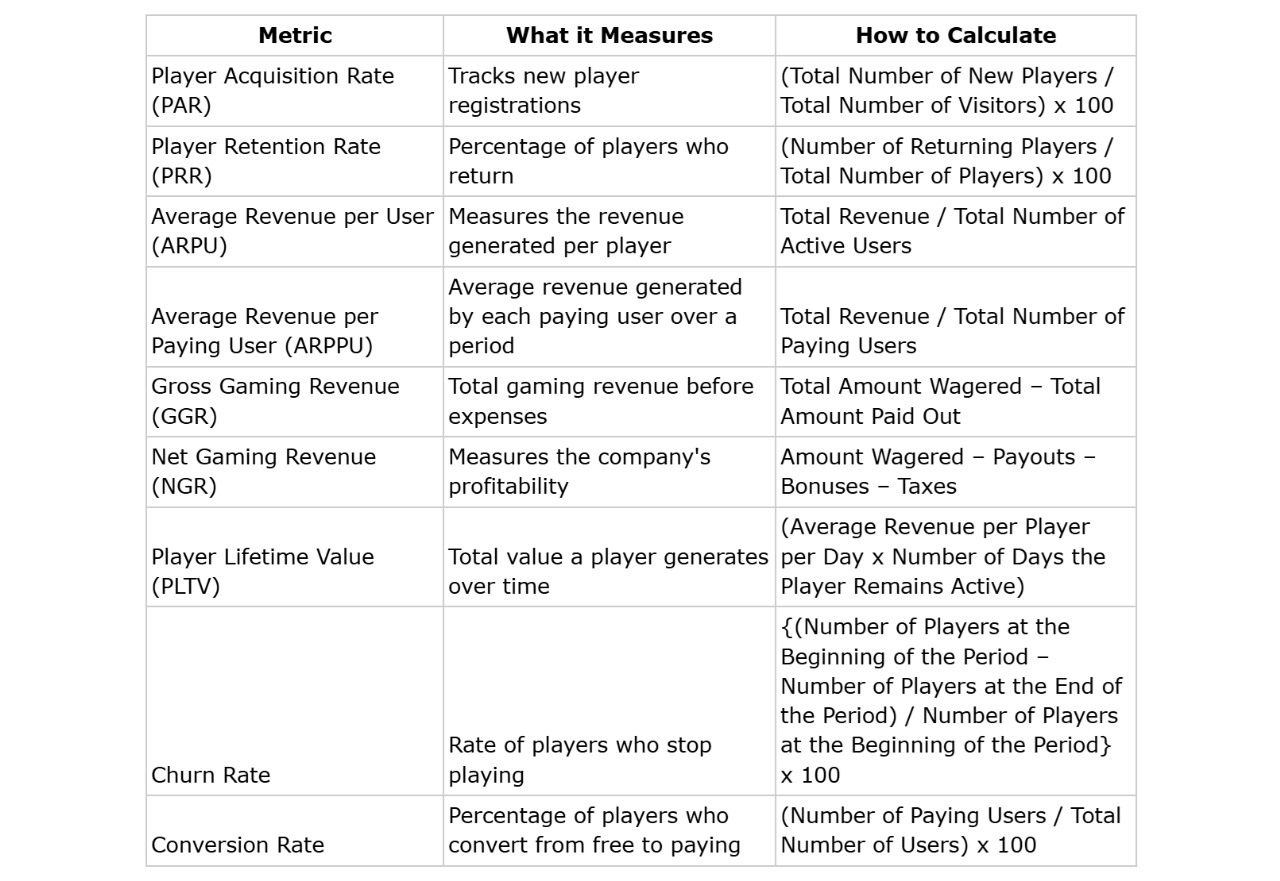 | Metric | What it Measures | How to Calculate |
|---|---|---|
| Player Acquisition Rate (PAR) | Tracks new player registrations | (Total Number of New Players / Total Number of Visitors) x 100 |
| Player Retention Rate (PRR) | Percentage of players who return | (Number of Returning Players / Total Number of Players) x 100 |
| Average Revenue per User (ARPU) | Measures the revenue generated per player | Total Revenue / Total Number of Active Users |
| Average Revenue per Paying User (ARPPU) | Average revenue generated by each paying user over a period | Total Revenue / Total Number of Paying Users |
| Gross Gaming Revenue (GGR) | Total gaming revenue before expenses | Total Amount Wagered – Total Amount Paid Out |
| Net Gaming Revenue (NGR) | Measures the company's profitability | Amount Wagered – Payouts – Bonuses – Taxes |
| Player Lifetime Value (PLTV) | Total value a player generates over time | (Average Revenue per Player per Day x Number of Days the Player Remains Active) |
| Churn Rate | Rate of players who stop playing | {(Number of Players at the Beginning of the Period – Number of Players at the End of the Period) / Number of Players at the Beginning of the Period} x 100 |
| Conversion Rate | Percentage of players who convert from free to paying | (Number of Paying Users / Total Number of Users) x 100 |